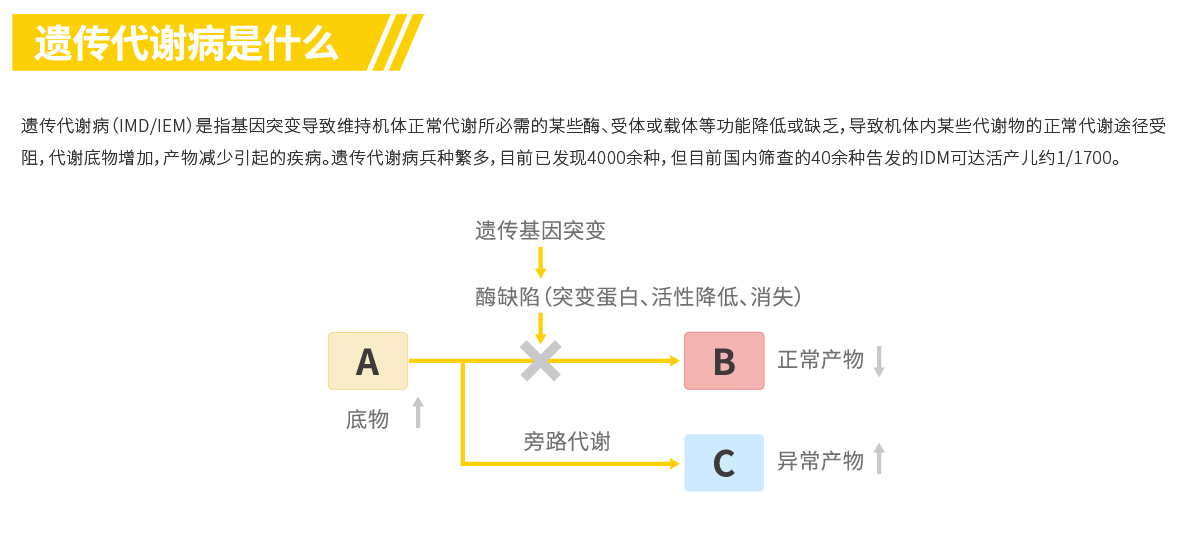 遗传代谢病是什么

遗传代谢病（IMD/IEM）是指基因突变导致维持机体正常代谢所必需的某些酶、受体或载体等功能降低或缺乏，导致机体内某些代谢物的正常代谢途径受阻，代谢底物增加，产物减少引起的疾病。遗传代谢病兵种繁多，目前已发现4000余种，但目前国内筛查的40余种告发的IDM可达活产儿约1/1700。

遗传基因突变

酶缺陷（突变蛋白、活性降低、消失）

A

底物

B

正常产物

旁路代谢

C

异常产物